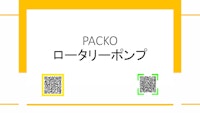 PACKO
ロータリーポンプ